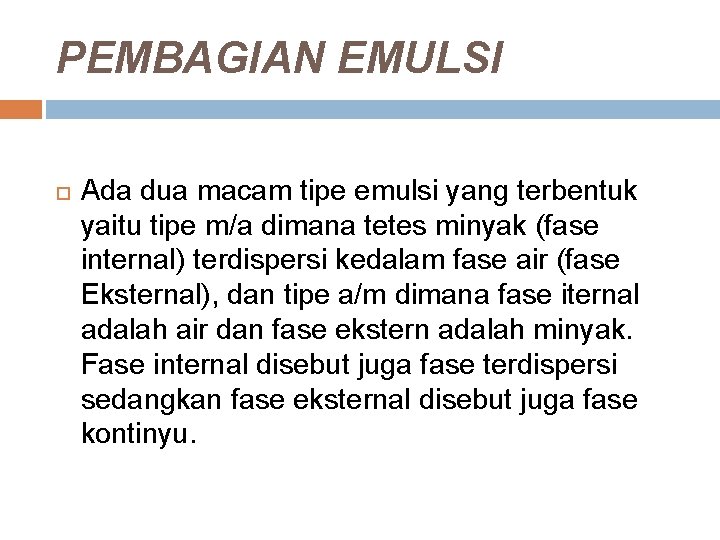 PEMBAGIAN EMULSI

Ada dua macam tipe emulsi yang terbentuk yaitu tipe m/a dimana tetes minyak (fase internal) terdispersi kedalam fase air (fase Eksternal), dan tipe a/m dimana fase iternal adalah air dan fase ekstern adalah minyak. Fase internal disebut juga fase terdispersi sedangkan fase eksternal disebut juga fase kontinyu.